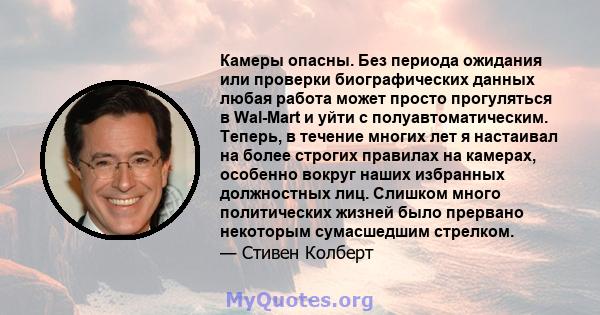 Камеры опасны. Без периода ожидания или проверки биографических данных любая работа может просто прогуляться в Wal-Mart и уйти с полуавтоматическим. Теперь, в течение многих лет я настаивал на более строгих правилах на камерах, особенно вокруг наших избранных должностных лиц. Слишком много политических жизней было прервано некоторым сумасшедшим стрелком.
— Стивен Колберт

MyQuotes.org